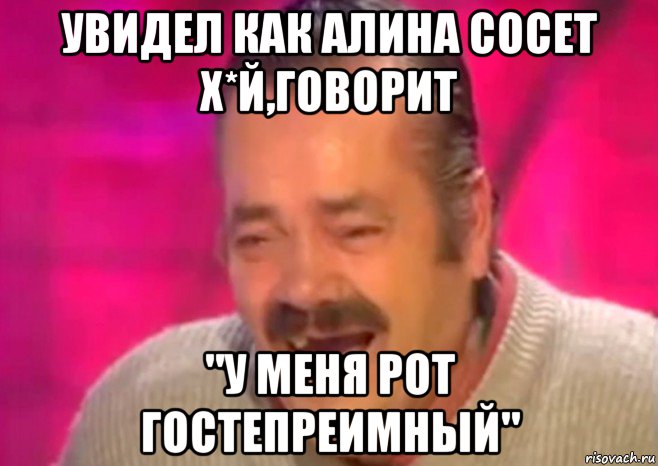 УВИДЕЛ КАК АЛИНА СОСЕТ Х*Й,ГОВОРИТ

"У МЕНЯ РОТ ГОСТЕПРЕИМНЫЙ"

risovach.ru